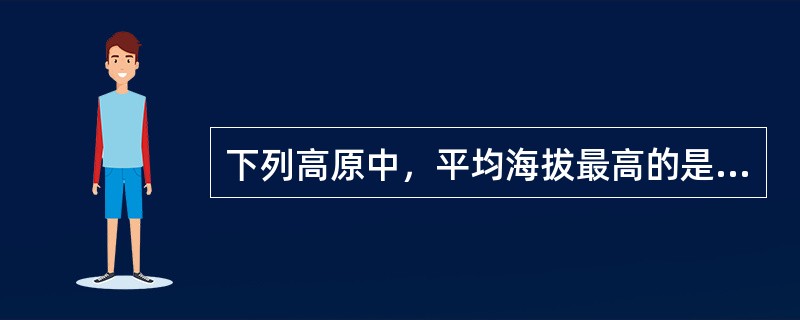 下列高原中，平均海拔最高的是...